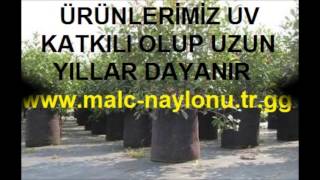 ÜRÜNLERİMİZ UV KATKILI OLUP UZUN YILLAR DAYANIR

www.malc-naylonu.tr.gg